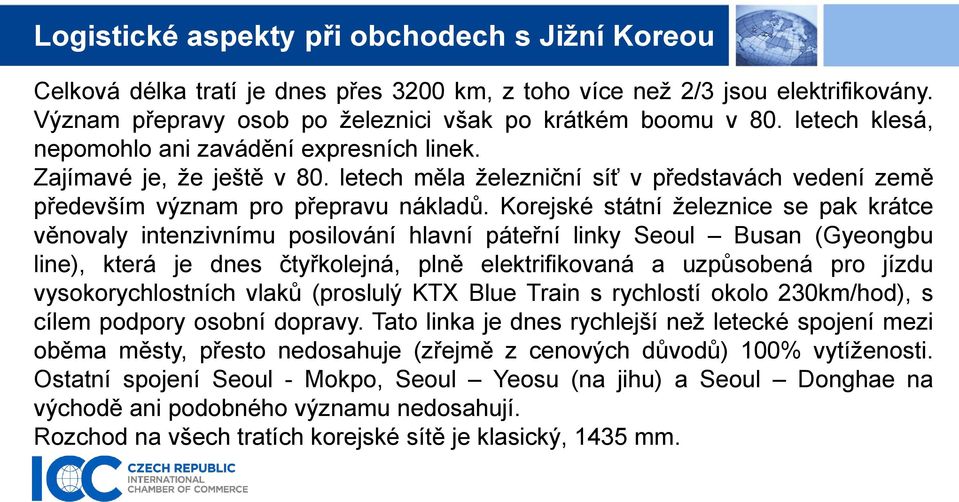 Logistické aspekty při obchodech s Jižní Koreou

Celková délka tratí je dnes přes 3200 km, z toho více než 2/3 jsou elektrifikovány. Význam přepravy osob po železnici však po krátkém boomu v 80. letech klesá, nepomohlo ani zavádění expresních linek.
Zajímavé je, že ještě v 80. letech měla železniční síť v představách vedení země především význam pro přepravu nákladů. Korejské státní železnice se pak krátce věnovaly intenzivnímu posilování hlavní páteřní linky Seoul – Busan (Gyeongbu line), která je dnes čtyřkolejná, plně elektrifikovaná a uzpůsobená pro jízdu vysokorychlostních vlaků (proslulý KTX Blue Train s rychlostí okolo 230km/hod), s cílem podpory osobní dopravy. Tato linka je dnes rychlejší než letecké spojení mezi oběma městy, přesto nedosahuje (zřejmě z cenových důvodů) 100% vytíženosti. Ostatní spojení Seoul - Mokpo, Seoul – Yeosu (na jihu) a Seoul – Donghae na východě ani podobného významu nedosahují.
Rozchod na všech tratích korejské sítě je klasický, 1435 mm.

ICC CZECH REPUBLIC
INTERNATIONAL
CHAMBER OF COMMERCE